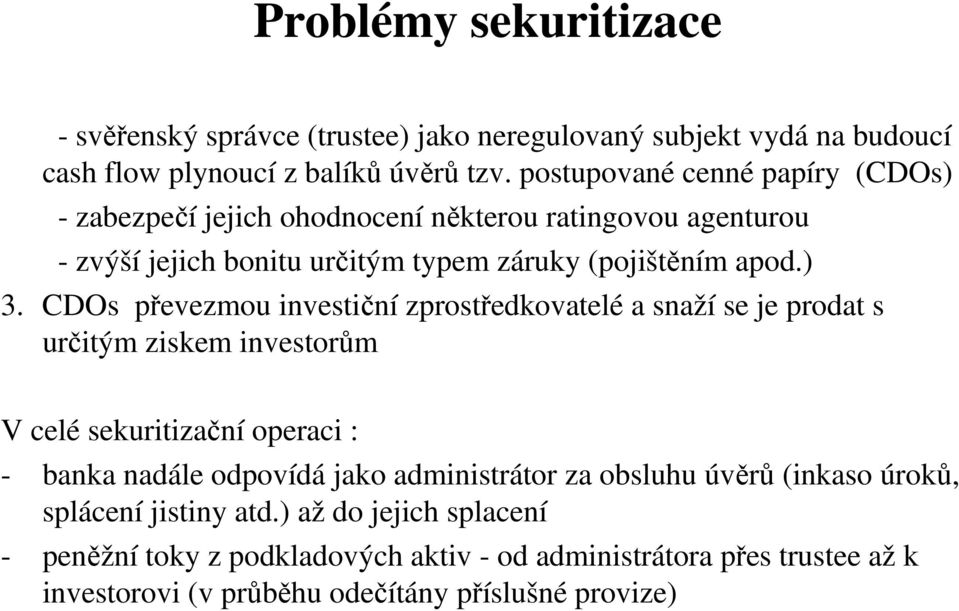 Problémy sekuritizace

- svěřenský správce (trustee) jako neregulovaný subjekt vydá na budoucí cash flow plynoucí z balíků úvěrů tzv. postupované cenné papíry (CDOs)
- zabezpečí jejich ohodnocení některou ratingovou agenturou
- zvýší jejich bonitu určitým typem záruky (pojištěním apod.)
3. CDOs převezmou investiční zprostředkovatelé a snaží se je prodat s určitým ziskem investorům

V celé sekuritizační operaci :
- banka nadále odpovídá jako administrátor za obsluhu úvěrů (inkaso úroků, splácení jistiny atd.) až do jejich splacení
- peněžní toky z podkladových aktiv - od administrátora přes trustee až k investorovi (v průběhu odečítány příslušné provize)